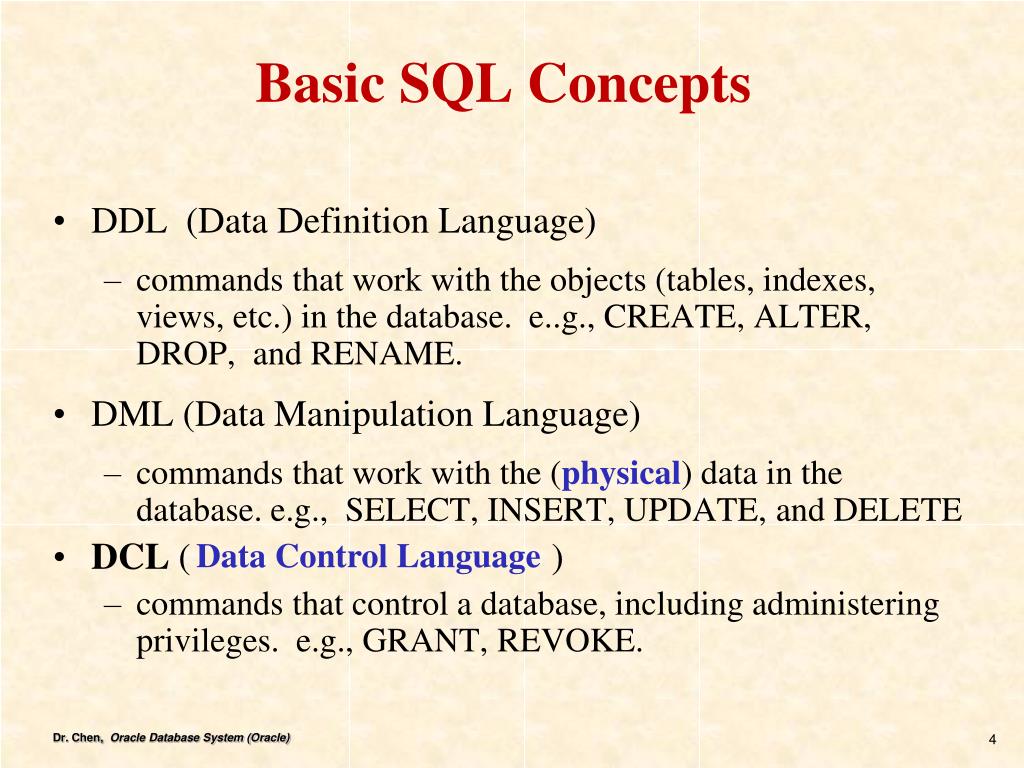 Basic SQL Concepts

• DDL (Data Definition Language)

– commands that work with the objects (tables, indexes, views, etc.) in the database. e..g., CREATE, ALTER, DROP, and RENAME.

• DML (Data Manipulation Language)

– commands that work with the (physical) data in the database. e.g., SELECT, INSERT, UPDATE, and DELETE

• DCL ( Data Control Language )

– commands that control a database, including administering privileges. e.g., GRANT, REVOKE.

Dr. Chen, Oracle Database System (Oracle)

4